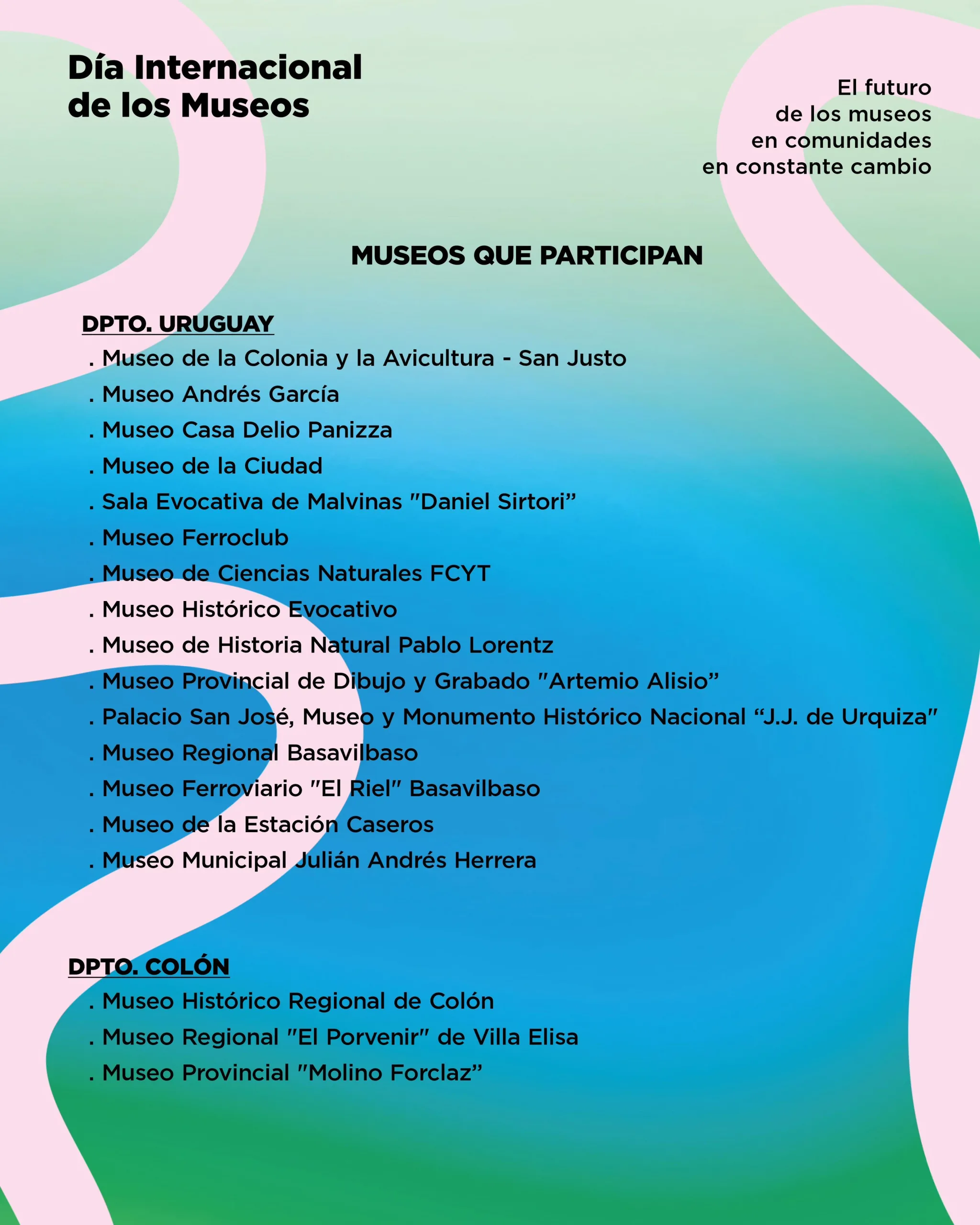 Día Internacional de los Museos

El futuro de los museos en comunidades en constante cambio

MUSEOS QUE PARTICIPAN

DPTO. URUGUAY
. Museo de la Colonia y la Avicultura - San Justo
. Museo Andrés García
. Museo Casa Delio Panizza
. Museo de la Ciudad
. Sala Evocativa de Malvinas "Daniel Sirtori”
. Museo Ferroclub
. Museo de Ciencias Naturales FCYT
. Museo Histórico Evocativo
. Museo de Historia Natural Pablo Lorentz
. Museo Provincial de Dibujo y Grabado "Artemio Alisio”
. Palacio San José, Museo y Monumento Histórico Nacional “J.J. de Urquiza"
. Museo Regional Basavilbaso
. Museo Ferroviario "El Riel" Basavilbaso
. Museo de la Estación Caseros
. Museo Municipal Julián Andrés Herrera

DPTO. COLÓN
. Museo Histórico Regional de Colón
. Museo Regional "El Porvenir" de Villa Elisa
. Museo Provincial "Molino Forclaz”